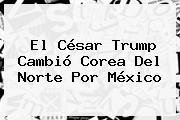 El César Trump Cambió Corea Del Norte Por México